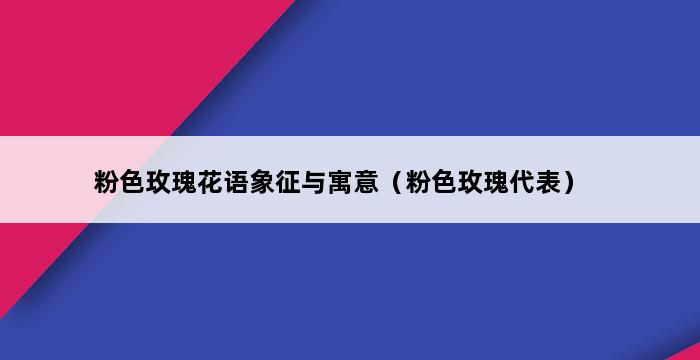 粉色玫瑰花语象征与寓意（粉色玫瑰代表）